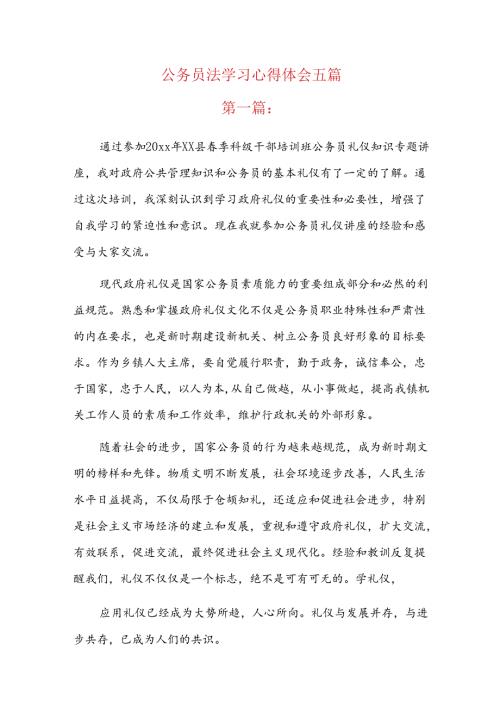 公务员法学习心得体会五篇

第一篇：

通过参加20xx年XX县春季科级干部培训班公务员礼仪知识专题讲座，我对政府公共管理知识和公务员的基本礼仪有了一定的了解。通过这次培训，我深刻认识到学习政府礼仪的重要性和必要性，增强了自我学习的紧迫性和意识。现在我就参加公务员礼仪讲座的经验和感受与大家交流。

现代政府礼仪是国家公务员素质能力的重要组成部分和必然的利益规范。熟悉和掌握政府礼仪文化不仅是公务员职业特殊性和严肃性的内在要求，也是新时期建设新机关、树立公务员良好形象的目标要求。作为乡镇人大主席，要自觉履行职责，勤于政务，诚信奉公，忠于国家，忠于人民，以人为本，从自己做起，从小事做起，提高我镇机关工作人员的素质和工作效率，维护行政机关的外部形象。

随着社会的进步，国家公务员的行为越来越规范，成为新时期文明的榜样和先锋。物质文明不断发展，社会环境逐步改善，人民生活水平日益提高，不仅局限于仓颉知礼，还适应和促进社会进步，特别是社会主义市场经济的建立和发展，重视和遵守政府礼仪，扩大交流，有效联系，促进交流，最终促进社会主义现代化。经验和教训反复提醒我们，礼仪不仅仅是一个标志，绝不是可有可无的。学礼仪，

应用礼仪已经成为大势所趋，人心所向。礼仪与发展并存，与进步共存，已成为人们的共识。